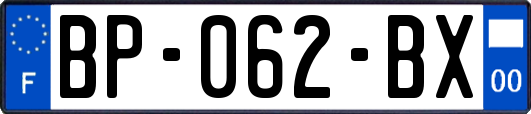 F

BP-062-BX

00